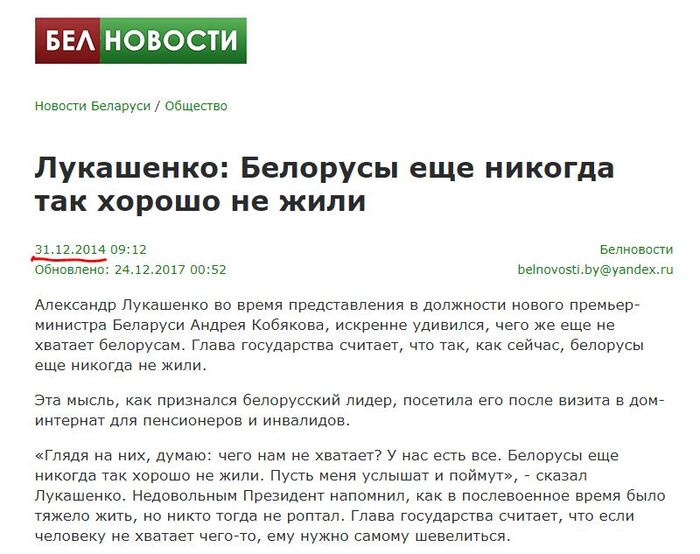 БЕЛ НОВОСТИ

Новости Беларуси / Общество

Лукашенко: Белорусы еще никогда так хорошо не жили

31.12.2014 09:12
Обновлено: 24.12.2017 00:52

Белновости
belnovosti.by@yandex.ru

Александр Лукашенко во время представления в должности нового премьер-министра Беларуси Андрея Кобякова, искренне удивился, чего же еще не хватает белорусам. Глава государства считает, что так, как сейчас, белорусы еще никогда не жили.

Эта мысль, как признался белорусский лидер, посетила его после визита в дом-интернат для пенсионеров и инвалидов.

«Глядя на них, думаю: чего нам не хватает? У нас есть все. Белорусы еще никогда так хорошо не жили. Пусть меня услышат и поймут», - сказал Лукашенко. Недовольным Президент напомнил, как в послевоенное время было тяжело жить, но никто тогда не роптал. Глава государства считает, что если человеку не хватает чего-то, ему нужно самому шевелиться.